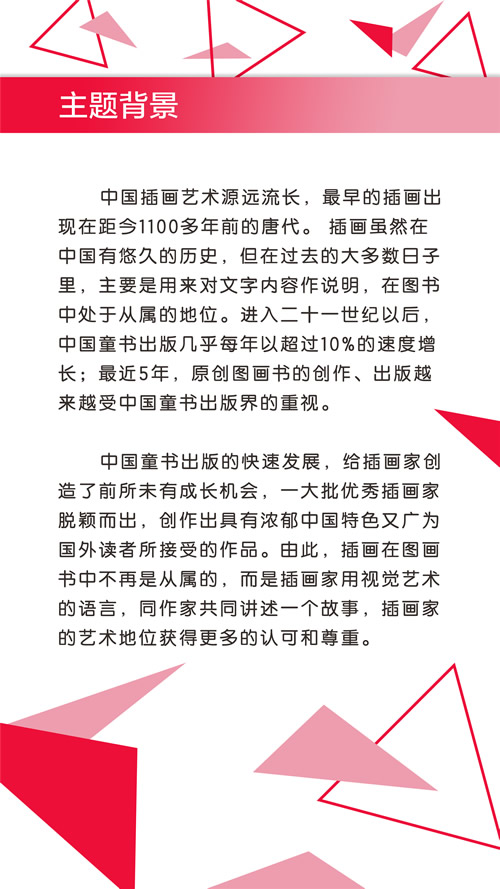 主题背景

中国插画艺术源远流长，最早的插画出现在距今1100多年前的唐代。 插画虽然在中国有悠久的历史，但在过去的大多数日子里，主要是用来对文字内容作说明，在图书中处于从属的地位。进入二十一世纪以后，中国童书出版几乎每年以超过10%的速度增长；最近5年，原创图画书的创作、出版越来越受中国童书出版界的重视。

中国童书出版的快速发展，给插画家创造了前所未有成长机会，一大批优秀插画家脱颖而出，创作出具有浓郁中国特色又广为国外读者所接受的作品。由此，插画在图画书中不再是从属的，而是插画家用视觉艺术的语言，同作家共同讲述一个故事，插画家的艺术地位获得更多的认可和尊重。